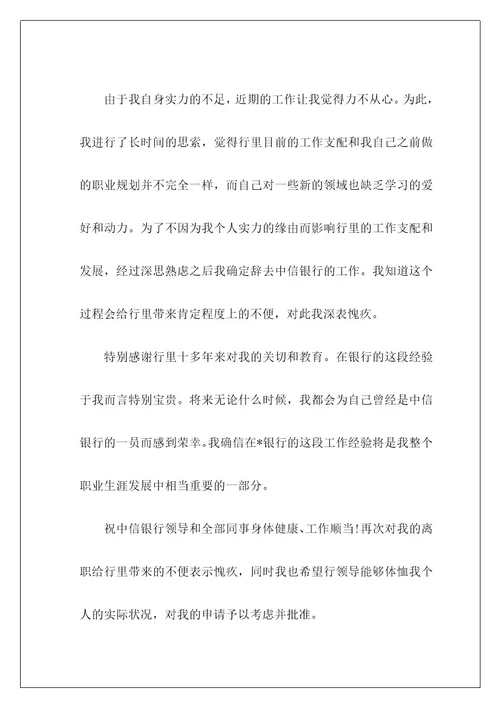 由于我自身实力的不足，近期的工作让我觉得力不从心。为此，我进行了长时间的思索，觉得行里目前的工作支配和我自己之前做的职业规划并不完全一样，而自己对一些新的领域也缺乏学习的爱好和动力。为了不因为我个人实力的缘由而影响行里的工作支配和发展，经过深思熟虑之后我确定辞去中信银行的工作。我知道这个过程会给行里带来肯定程度上的不便，对此我深表愧疚。

特别感谢行里十多年来对我的关切和教育。在银行的这段经验于我而言特别宝贵。将来无论什么时候，我都会为自己曾经是中信银行的一员而感到荣幸。我确信在*银行的这段工作经验将是我整个职业生涯发展中相当重要的一部分。

祝中信银行领导和全部同事身体健康、工作顺当！再次对我的离职给行里带来的不便表示愧疚，同时我也希望行领导能够体恤我个人的实际状况，对我的申请予以考虑并批准。